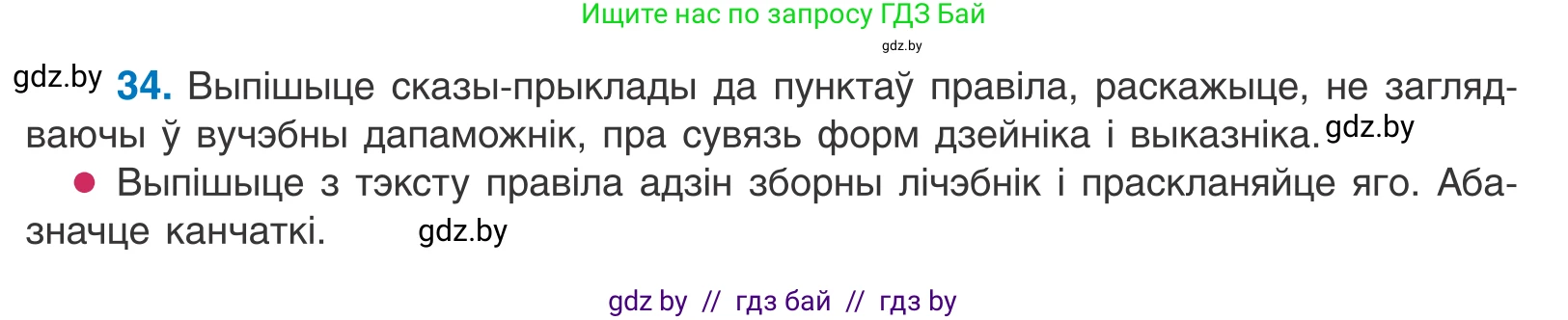 Ищите нас по запросу ГДЗ Бай
gdz.by

gdz.by **34.** Выпішыце сказы-прыклады да пунктаў правіла, раскажыце, не заглядваючы ў вучэбны дапаможнік, пра сувязь форм дзейніка і выказніка. gdz.by

● Выпішыце з тэксту правіла адзін зборны лічэбнік і праскланяйце яго. Абазначце канчаткі. gdz.by

gdz by // гдз бай // гдз by